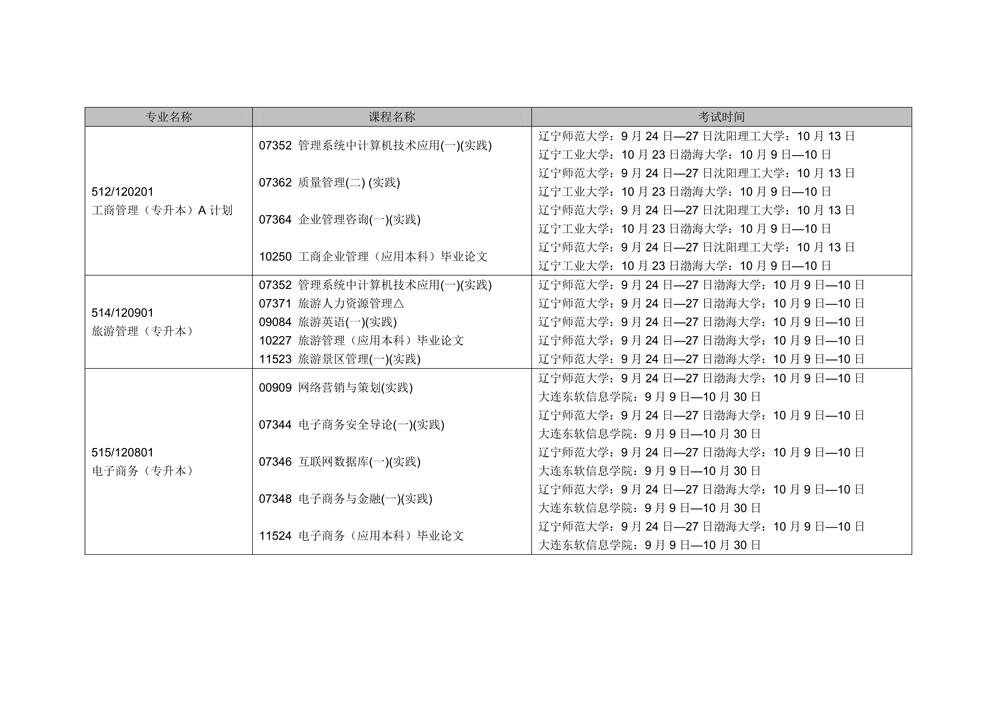 | 专业名称 | 课程名称 | 考试时间 |
|---|---|---|
| 512/120201 工商管理（专升本）A 计划 | 07352 管理系统中计算机技术应用(一)(实践) | 辽宁师范大学：9 月 24 日—27 日沈阳理工大学：10 月 13 日 辽宁工业大学：10 月 23 日渤海大学：10 月 9 日—10 日 |
| | 07362 质量管理(二) (实践) | 辽宁师范大学：9 月 24 日—27 日沈阳理工大学：10 月 13 日 辽宁工业大学：10 月 23 日渤海大学：10 月 9 日—10 日 |
| | 07364 企业管理咨询(一)(实践) | 辽宁师范大学：9 月 24 日—27 日沈阳理工大学：10 月 13 日 辽宁工业大学：10 月 23 日渤海大学：10 月 9 日—10 日 |
| | 10250 工商企业管理（应用本科）毕业论文 | 辽宁师范大学：9 月 24 日—27 日沈阳理工大学：10 月 13 日 辽宁工业大学：10 月 23 日渤海大学：10 月 9 日—10 日 |
| 514/120901 旅游管理（专升本） | 07352 管理系统中计算机技术应用(一)(实践) | 辽宁师范大学：9 月 24 日—27 日渤海大学：10 月 9 日—10 日 |
| | 07371 旅游人力资源管理△ | 辽宁师范大学：9 月 24 日—27 日渤海大学：10 月 9 日—10 日 |
| | 09084 旅游英语(一)(实践) | 辽宁师范大学：9 月 24 日—27 日渤海大学：10 月 9 日—10 日 |
| | 10227 旅游管理（应用本科）毕业论文 | 辽宁师范大学：9 月 24 日—27 日渤海大学：10 月 9 日—10 日 |
| | 11523 旅游景区管理(一)(实践) | 辽宁师范大学：9 月 24 日—27 日渤海大学：10 月 9 日—10 日 |
| 515/120801 电子商务（专升本） | 00909 网络营销与策划(实践) | 辽宁师范大学：9 月 24 日—27 日渤海大学：10 月 9 日—10 日 大连东软信息学院：9 月 9 日—10 月 30 日 |
| | 07344 电子商务安全导论(一)(实践) | 辽宁师范大学：9 月 24 日—27 日渤海大学：10 月 9 日—10 日 大连东软信息学院：9 月 9 日—10 月 30 日 |
| | 07346 互联网数据库(一)(实践) | 辽宁师范大学：9 月 24 日—27 日渤海大学：10 月 9 日—10 日 大连东软信息学院：9 月 9 日—10 月 30 日 |
| | 07348 电子商务与金融(一)(实践) | 辽宁师范大学：9 月 24 日—27 日渤海大学：10 月 9 日—10 日 大连东软信息学院：9 月 9 日—10 月 30 日 |
| | 11524 电子商务（应用本科）毕业论文 | 辽宁师范大学：9 月 24 日—27 日渤海大学：10 月 9 日—10 日 大连东软信息学院：9 月 9 日—10 月 30 日 |